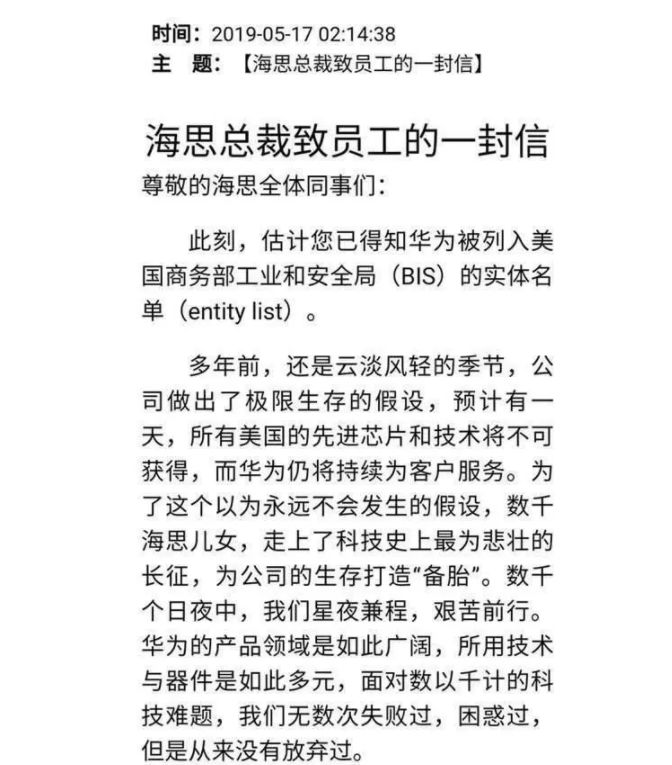 时间：2019-05-17 02:14:38
主　题：【海思总裁致员工的一封信】

海思总裁致员工的一封信

尊敬的海思全体同事们：

此刻，估计您已得知华为被列入美国商务部工业和安全局（BIS）的实体名单（entity list）。

多年前，还是云淡风轻的季节，公司做出了极限生存的假设，预计有一天，所有美国的先进芯片和技术将不可获得，而华为仍将持续为客户服务。为了这个以为永远不会发生的假设，数千海思儿女，走上了科技史上最为悲壮的长征，为公司的生存打造“备胎”。数千个日夜中，我们星夜兼程，艰苦前行。华为的产品领域是如此广阔，所用技术与器件是如此多元，面对数以千计的科技难题，我们无数次失败过，困惑过，但是从来没有放弃过。